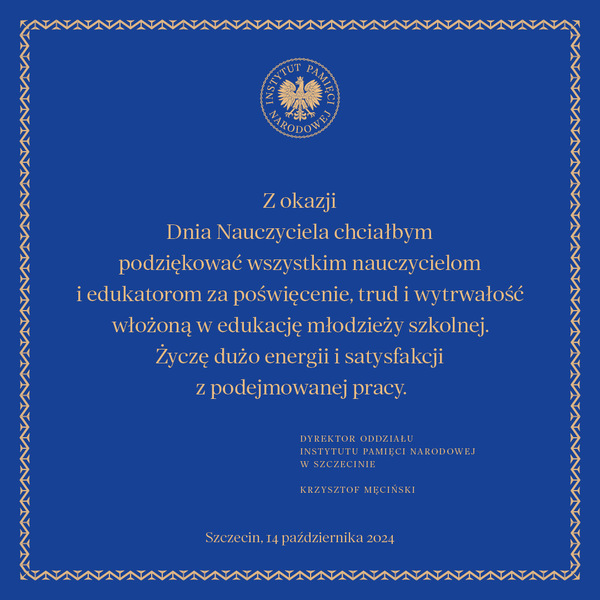 INSTYTUT PAMIĘCI NARODOWEJ

Z okazji Dnia Nauczyciela chciałbym podziękować wszystkim nauczycielom i edukatorom za poświęcenie, trud i wytrwałość włożoną w edukację młodzieży szkolnej. Życzę dużo energii i satysfakcji z podejmowanej pracy.

DYREKTOR ODDZIAŁU
INSTYTUTU PAMIĘCI NARODOWEJ
W SZCZECINIE

KRZYSZTOF MĘCIŃSKI

Szczecin, 14 października 2024